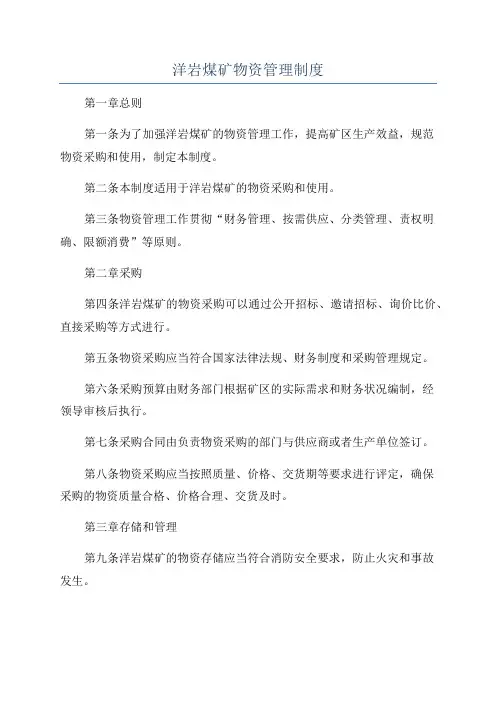 洋岩煤矿物资管理制度

第一章总则

第一条为了加强洋岩煤矿的物资管理工作，提高矿区生产效益，规范物资采购和使用，制定本制度。

第二条本制度适用于洋岩煤矿的物资采购和使用。

第三条物资管理工作贯彻“财务管理、按需供应、分类管理、责权明确、限额消费”等原则。

第二章采购

第四条洋岩煤矿的物资采购可以通过公开招标、邀请招标、询价比价、直接采购等方式进行。

第五条物资采购应当符合国家法律法规、财务制度和采购管理规定。

第六条采购预算由财务部门根据矿区的实际需求和财务状况编制，经领导审核后执行。

第七条采购合同由负责物资采购的部门与供应商或者生产单位签订。

第八条物资采购应当按照质量、价格、交货期等要求进行评定，确保采购的物资质量合格、价格合理、交货及时。

第三章存储和管理

第九条洋岩煤矿的物资存储应当符合消防安全要求，防止火灾和事故发生。